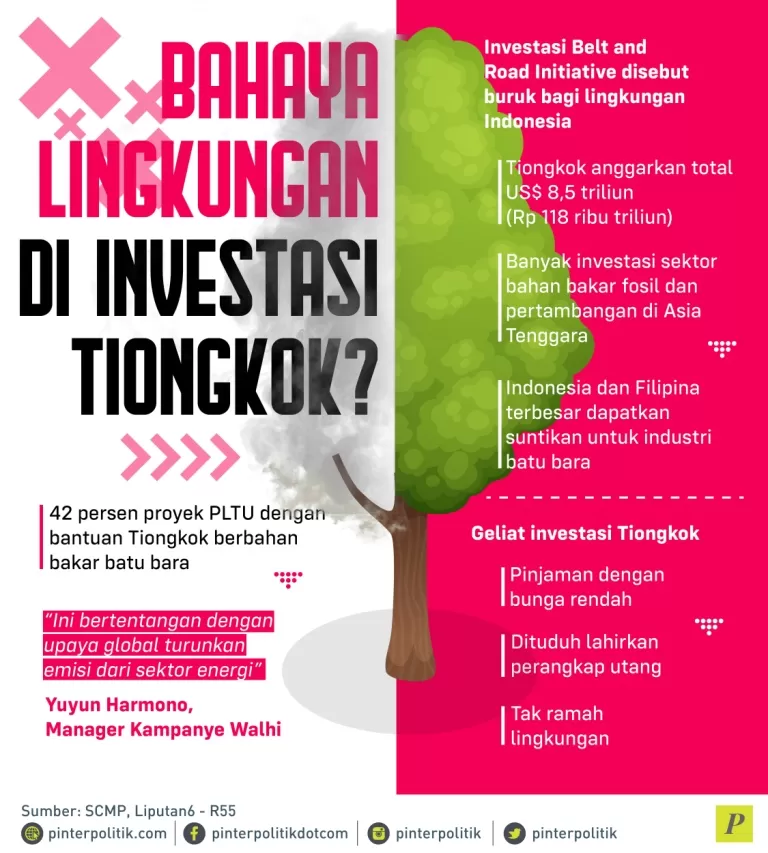 BAHAYA LINGKUNGAN DI INVESTASI TIONGKOK?

42 persen proyek PLTU dengan bantuan Tiongkok berbahan bakar batu bara

"Ini bertentangan dengan upaya global turunkan emisi dari sektor energi"

Yuyun Harmono, Manager Kampanye Walhi

Investasi Belt and Road Initiative disebut buruk bagi lingkungan Indonesia

Tiongkok anggarkan total US$ 8,5 triliun (Rp 118 ribu triliun)

Banyak investasi sektor bahan bakar fosil dan pertambangan di Asia Tenggara

Indonesia dan Filipina terbesar dapatkan suntikan untuk industri batu bara

Geliat investasi Tiongkok

Pinjaman dengan bunga rendah

Dituduh lahirkan perangkap utang

Tak ramah lingkungan

Sumber: SCMP, Liputan6 - R55

pinterpolitik.com | pinterpolitikdotcom | pinterpolitik | pinterpolitik

P